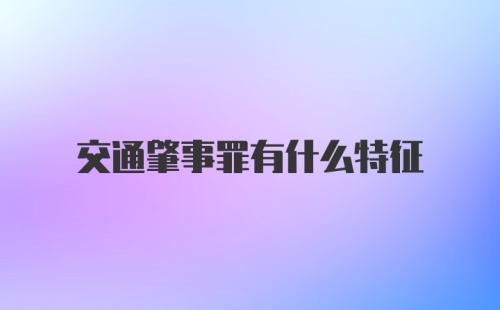 交通肇事罪有什么特征